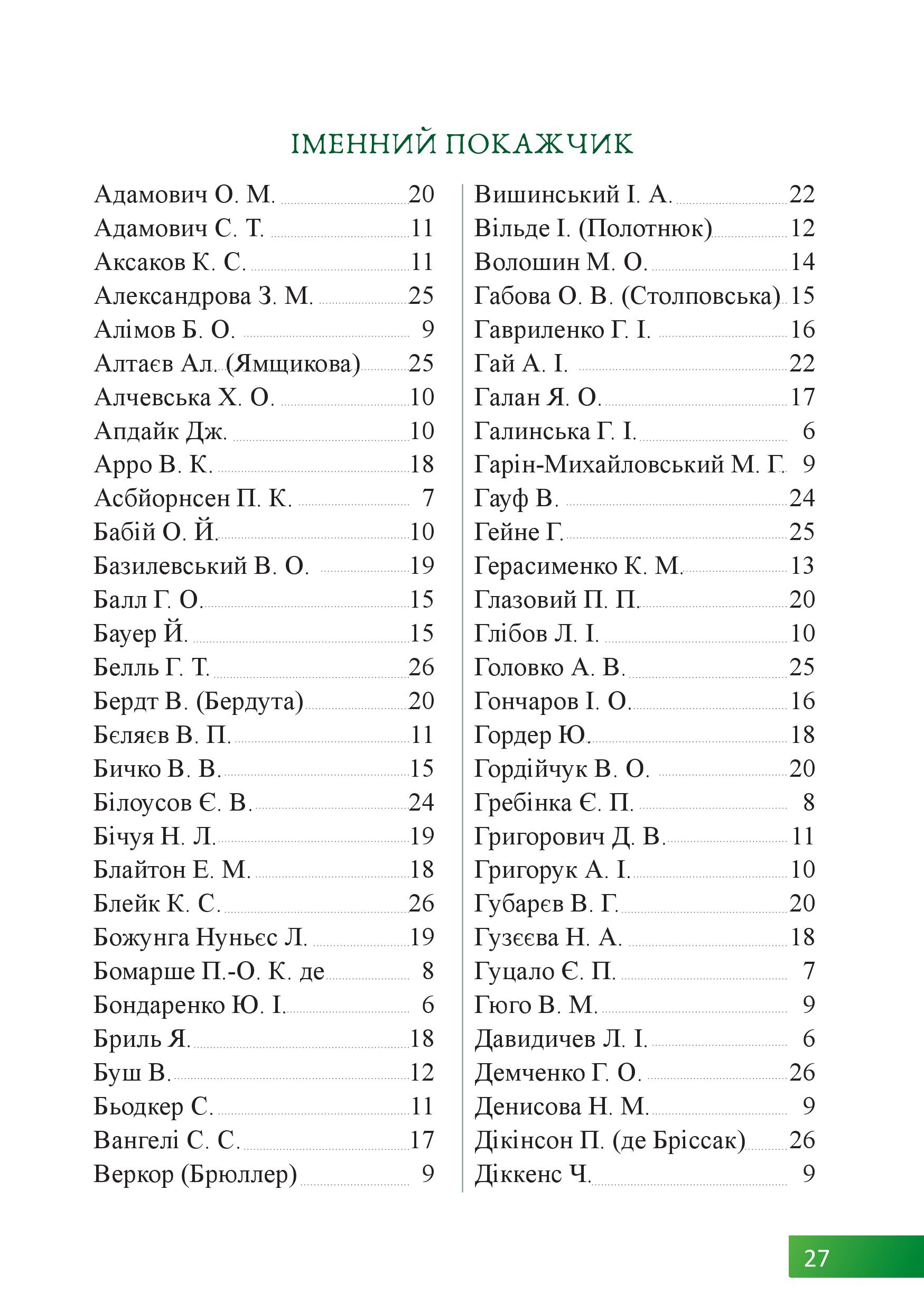 ІМЕННИЙ ПОКАЖЧИК

Адамович О. М. 20
Адамович С. Т. 11
Аксаков К. С. 11
Александрова З. М. 25
Алімов Б. О. 9
Алтаєв Ал. (Ямщикова) 25
Алчевська Х. О. 10
Апдайк Дж. 10
Арро В. К. 18
Асбйорнсен П. К. 7
Бабій О. Й. 10
Базилевський В. О. 19
Балл Г. О. 15
Бауер Й. 15
Белль Г. Т. 26
Бердт В. (Бердута) 20
Бєляєв В. П. 11
Бичко В. В. 15
Білоусов Є. В. 24
Бічуя Н. Л. 19
Блайтон Е. М. 18
Блейк К. С. 26
Божунга Нуньєс Л. 19
Бомарше П.-О. К. де 8
Бондаренко Ю. І. 6
Бриль Я. 18
Буш В. 12
Бьодкер С. 11
Вангелі С. С. 17
Веркор (Брюллер) 9

Вишинський І. А. 22
Вільде І. (Полотнюк) 12
Волошин М. О. 14
Габова О. В. (Столповська) 15
Гавриленко Г. І. 16
Гай А. І. 22
Галан Я. О. 17
Галинська Г. І. 6
Гарін-Михайловський М. Г. 9
Гауф В. 24
Гейне Г. 25
Герасименко К. М. 13
Глазовий П. П. 20
Глібов Л. І. 10
Головко А. В. 25
Гончаров І. О. 16
Гордер Ю. 18
Гордійчук В. О. 20
Гребінка Є. П. 8
Григорович Д. В. 11
Григорук А. І. 10
Губарєв В. Г. 20
Гузєєва Н. А. 18
Гуцало Є. П. 7
Гюго В. М. 9
Давидичев Л. І. 6
Демченко Г. О. 26
Денисова Н. М. 9
Дікінсон П. (де Бріссак) 26
Діккенс Ч. 9

27